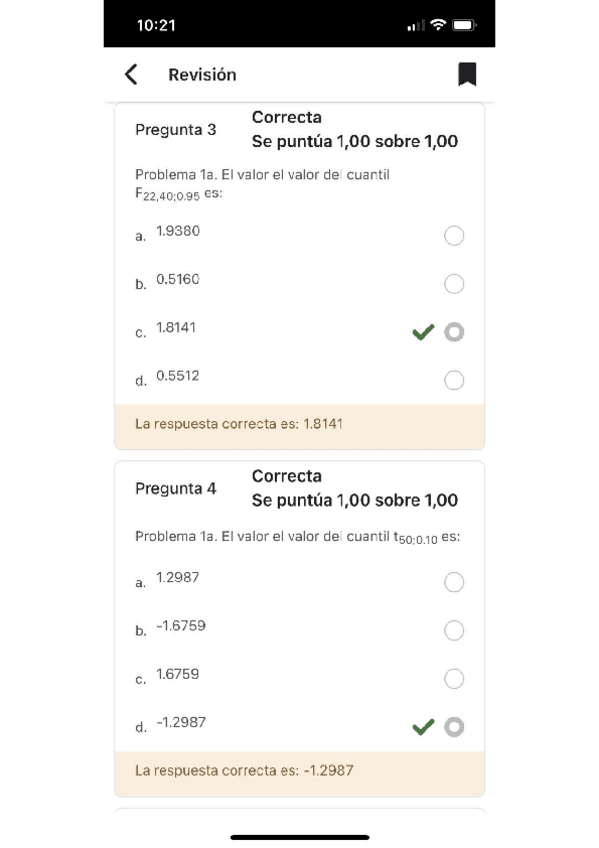 10:21

Revisión

Pregunta 3
Correcta
Se puntúa 1,00 sobre 1,00

Problema 1a. El valor el valor del cuantil $F_{22,40;0.95}$ es:

a. 1.9380

b. 0.5160

c. 1.8141

d. 0.5512

La respuesta correcta es: 1.8141

Pregunta 4
Correcta
Se puntúa 1,00 sobre 1,00

Problema 1a. El valor el valor del cuantil $t_{50;0.10}$ es:

a. 1.2987

b. -1.6759

c. 1.6759

d. -1.2987

La respuesta correcta es: -1.2987